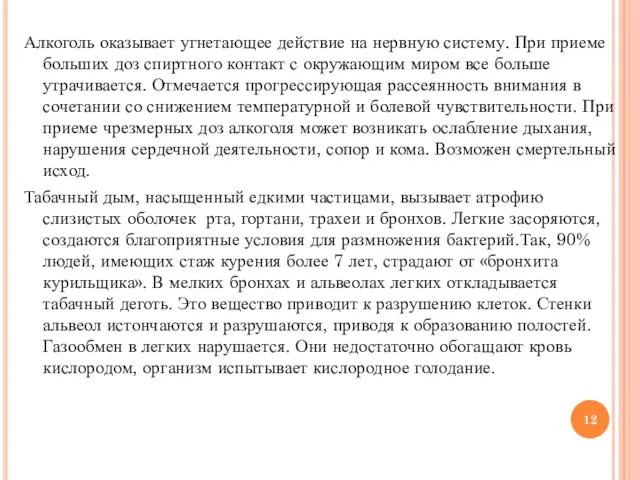 Алкоголь оказывает угнетающее действие на нервную систему. При приеме больших доз спиртного контакт с окружающим миром все больше утрачивается. Отмечается прогрессирующая рассеянность внимания в сочетании со снижением температурной и болевой чувствительности. При приеме чрезмерных доз алкоголя может возникать ослабление дыхания, нарушения сердечной деятельности, сопор и кома. Возможен смертельный исход.

Табачный дым, насыщенный едкими частицами, вызывает атрофию слизистых оболочек рта, гортани, трахеи и бронхов. Легкие засоряются, создаются благоприятные условия для размножения бактерий.Так, 90% людей, имеющих стаж курения более 7 лет, страдают от «бронхита курильщика». В мелких бронхах и альвеолах легких откладывается табачный деготь. Это вещество приводит к разрушению клеток. Стенки альвеол истончаются и разрушаются, приводя к образованию полостей. Газообмен в легких нарушается. Они недостаточно обогащают кровь кислородом, организм испытывает кислородное голодание.

12